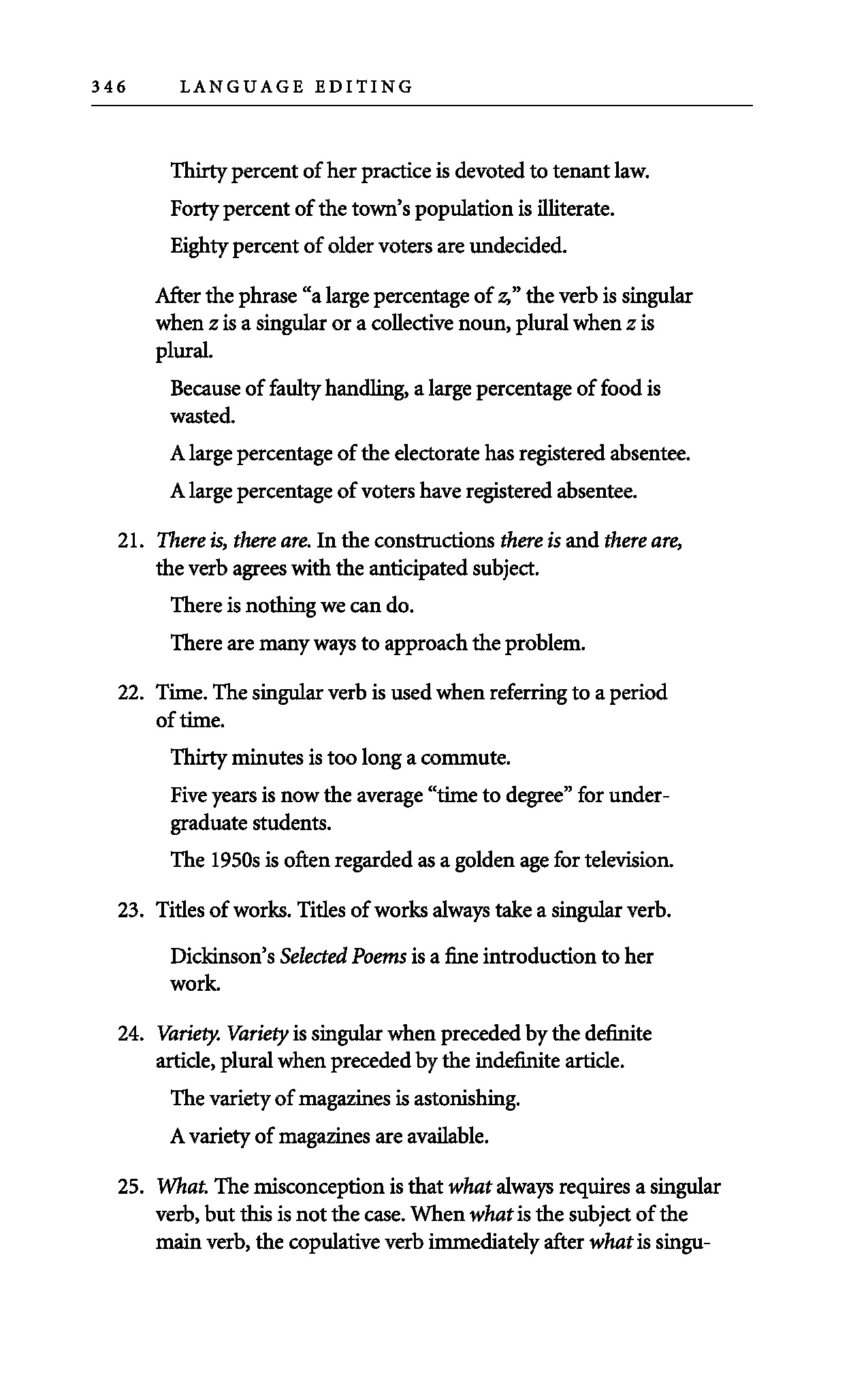 346 LANGUAGE EDITING

Thirty percent of her practice is devoted to tenant law.

Forty percent of the town's population is illiterate.

Eighty percent of older voters are undecided.

After the phrase "a large percentage of z," the verb is singular when z is a singular or a collective noun, plural when z is plural.

Because of faulty handling, a large percentage of food is wasted.

A large percentage of the electorate has registered absentee.

A large percentage of voters have registered absentee.

21. There is, there are. In the constructions there is and there are, the verb agrees with the anticipated subject.

There is nothing we can do.

There are many ways to approach the problem.

22. Time. The singular verb is used when referring to a period of time.

Thirty minutes is too long a commute.

Five years is now the average "time to degree" for undergraduate students.

The 1950s is often regarded as a golden age for television.

23. Titles of works. Titles of works always take a singular verb.

Dickinson's Selected Poems is a fine introduction to her work.

24. Variety. Variety is singular when preceded by the definite article, plural when preceded by the indefinite article.

The variety of magazines is astonishing.

A variety of magazines are available.

25. What. The misconception is that what always requires a singular verb, but this is not the case. When what is the subject of the main verb, the copulative verb immediately after what is singu-